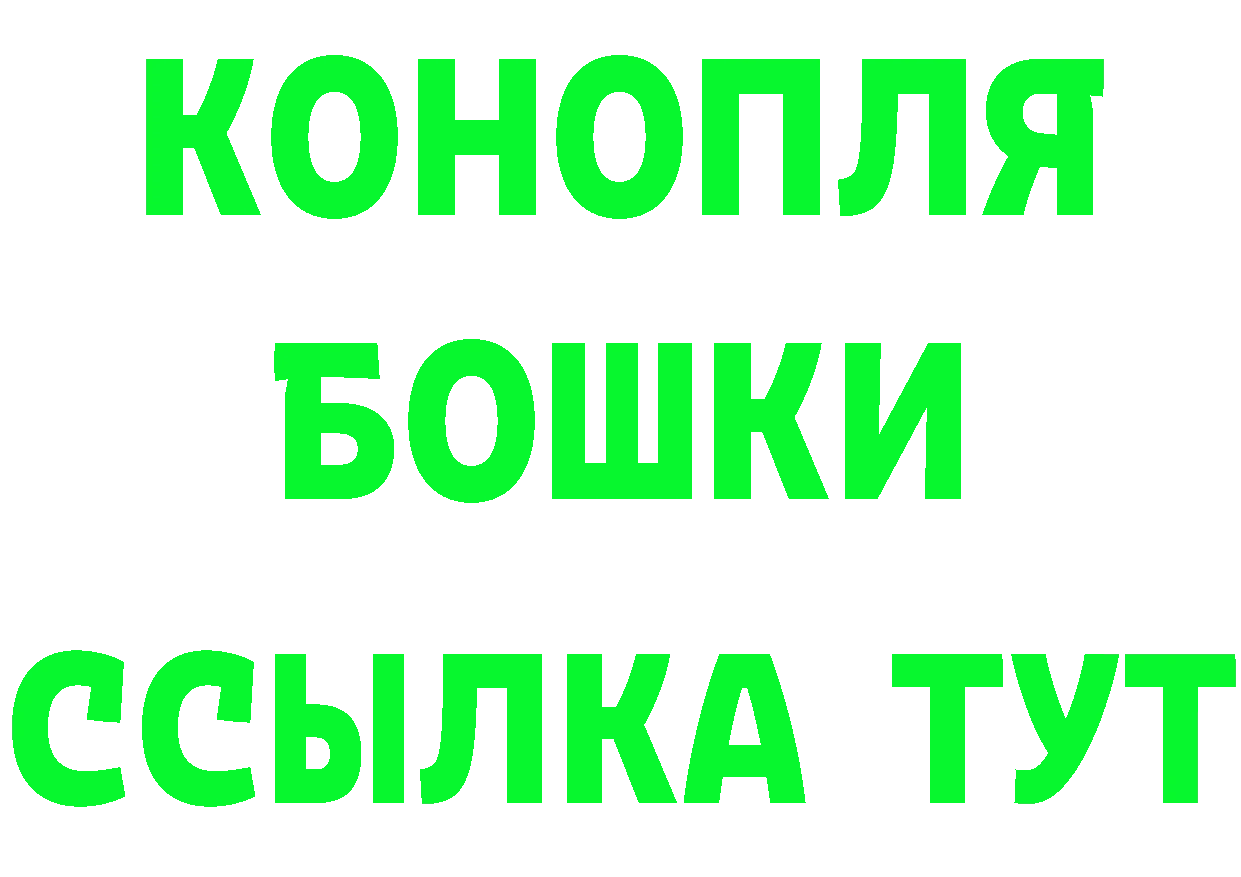 КОНОПЛЯ
БОШКИ
ССЫЛКА ТУТ